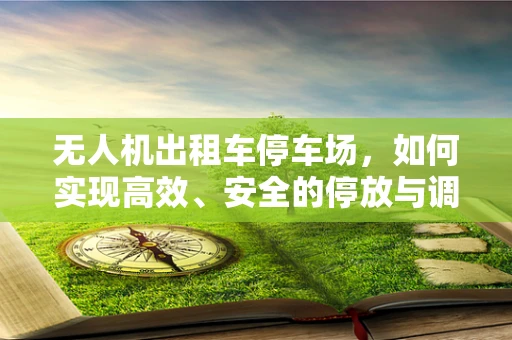 无人机出租车停车场，如何实现高效、安全的停放与调